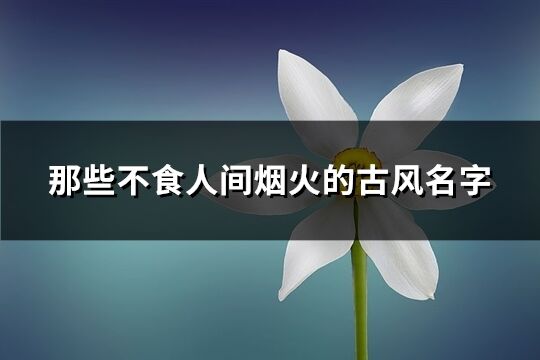 那些不食人间烟火的古风名字